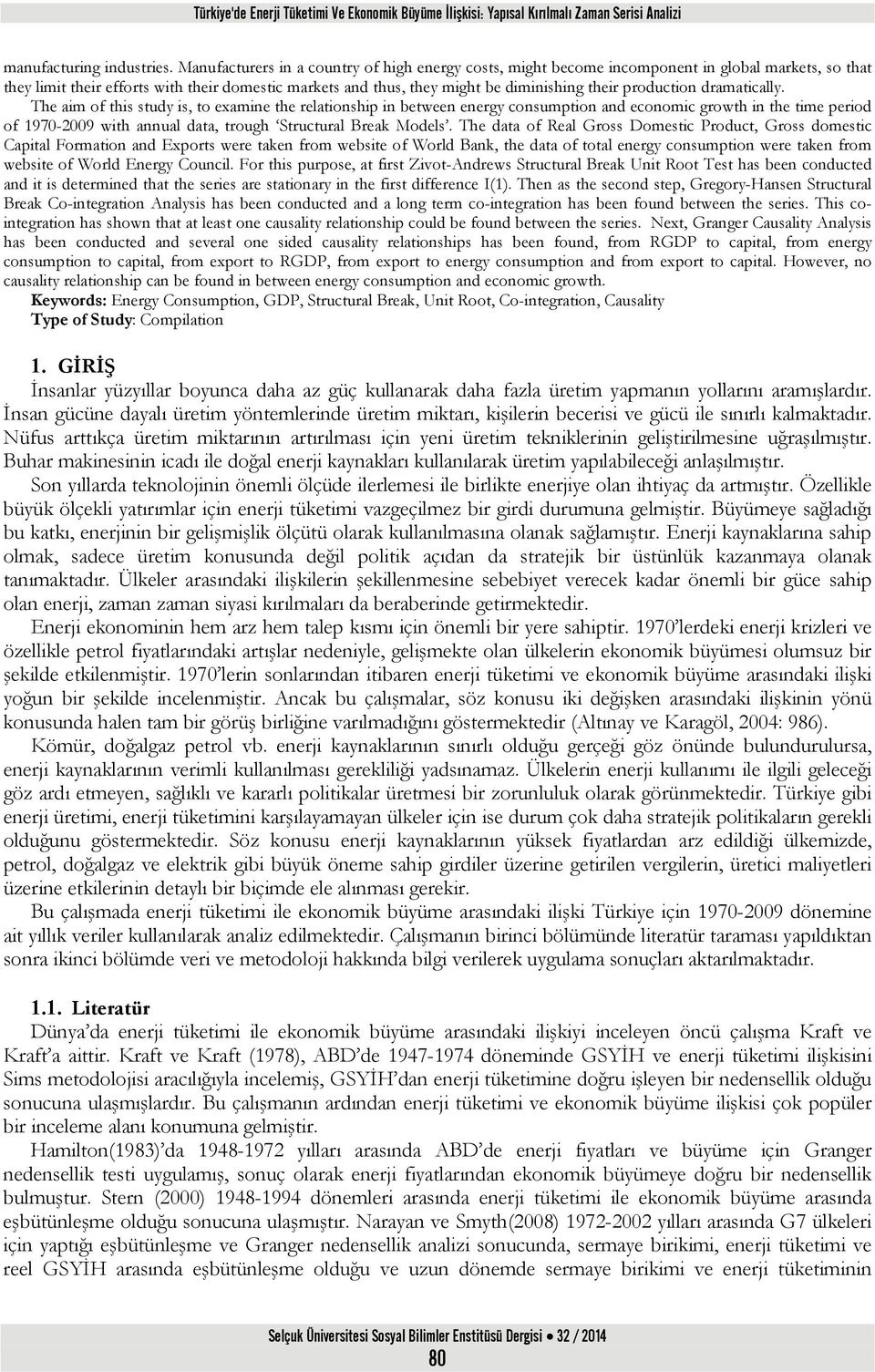 Türkiye'de Enerji Tüketimi Ve Ekonomik Büyüme İlişkisi: Yapısal Kırılmalı Zaman Serisi Analizi

manufacturing industries. Manufacturers in a country of high energy costs, might become incomponent in global markets, so that they limit their efforts with their domestic markets and thus, they might be diminishing their production dramatically.

The aim of this study is, to examine the relationship in between energy consumption and economic growth in the time period of 1970-2009 with annual data, trough 'Structural Break Models'. The data of Real Gross Domestic Product, Gross domestic Capital Formation and Exports were taken from website of World Bank, the data of total energy consumption were taken from website of World Energy Council. For this purpose, at first Zivot-Andrews Structural Break Unit Root Test has been conducted and it is determined that the series are stationary in the first difference I(1). Then as the second step, Gregory-Hansen Structural Break Co-integration Analysis has been conducted and a long term co-integration has been found between the series. This co-integration has shown that at least one causality relationship could be found between the series. Next, Granger Causality Analysis has been conducted and several one sided causality relationships has been found, from RGDP to capital, from energy consumption to capital, from export to RGDP, from export to energy consumption and from export to capital. However, no causality relationship can be found in between energy consumption and economic growth.

Keywords: Energy Consumption, GDP, Structural Break, Unit Root, Co-integration, Causality

Type of Study: Compilation

1. GİRİŞ

İnsanlar yüzyıllar boyunca daha az güç kullanarak daha fazla üretim yapmanın yollarını aramışlardır. İnsan gücüne dayalı üretim yöntemlerinde üretim miktarı, kişilerin becerisi ve gücü ile sınırlı kalmaktadır. Nüfus arttıkça üretim miktarının artırılması için yeni üretim tekniklerinin geliştirilmesine uğraşılmıştır. Buhar makinesinin icadı ile doğal enerji kaynakları kullanılarak üretim yapılabileceği anlaşılmıştır.

Son yıllarda teknolojinin önemli ölçüde ilerlemesi ile birlikte enerjiye olan ihtiyaç da artmıştır. Özellikle büyük ölçekli yatırımlar için enerji tüketimi vazgeçilmez bir girdi durumuna gelmiştir. Büyümeye sağladığı bu katkı, enerjinin bir gelişmişlik ölçütü olarak kullanılmasına olanak sağlamıştır. Enerji kaynaklarına sahip olmak, sadece üretim konusunda değil politik açıdan da stratejik bir üstünlük kazanmaya olanak tanımaktadır. Ülkeler arasındaki ilişkilerin şekillenmesine sebebiyet verecek kadar önemli bir güce sahip olan enerji, zaman zaman siyasi kırılmaları da beraberinde getirmektedir.

Enerji ekonominin hem arz hem talep kısmı için önemli bir yere sahiptir. 1970'lerdeki enerji krizleri ve özellikle petrol fiyatlarındaki artışlar nedeniyle, gelişmekte olan ülkelerin ekonomik büyümesi olumsuz bir şekilde etkilenmiştir. 1970'lerin sonlarından itibaren enerji tüketimi ve ekonomik büyüme arasındaki ilişki yoğun bir şekilde incelenmiştir. Ancak bu çalışmalar, söz konusu iki değişken arasındaki ilişkinin yönü konusunda halen tam bir görüş birliğine varılmadığını göstermektedir (Altınay ve Karagöl, 2004: 986).

Kömür, doğalgaz petrol vb. enerji kaynaklarının sınırlı olduğu gerçeği göz önünde bulundurulursa, enerji kaynaklarının verimli kullanılması gerekliliği yadsınamaz. Ülkelerin enerji kullanımı ile ilgili geleceği göz ardı etmeyen, sağlıklı ve kararlı politikalar üretmesi bir zorunluluk olarak görünmektedir. Türkiye gibi enerji üretimi, enerji tüketimini karşılayamayan ülkeler için ise durum çok daha stratejik politikaların gerekli olduğunu göstermektedir. Söz konusu enerji kaynaklarının yüksek fiyatlardan arz edildiği ülkemizde, petrol, doğalgaz ve elektrik gibi büyük öneme sahip girdiler üzerine getirilen vergilerin, üretici maliyetleri üzerine etkilerinin detaylı bir biçimde ele alınması gerekir.

Bu çalışmada enerji tüketimi ile ekonomik büyüme arasındaki ilişki Türkiye için 1970-2009 dönemine ait yıllık veriler kullanılarak analiz edilmektedir. Çalışmanın birinci bölümünde literatür taraması yapıldıktan sonra ikinci bölümde veri ve metodoloji hakkında bilgi verilerek uygulama sonuçları aktarılmaktadır.

1.1. Literatür

Dünya'da enerji tüketimi ile ekonomik büyüme arasındaki ilişkiyi inceleyen öncü çalışma Kraft ve Kraft'a aittir. Kraft ve Kraft (1978), ABD'de 1947-1974 döneminde GSYİH ve enerji tüketimi ilişkisini Sims metodolojisi aracılığıyla incelemiş, GSYİH'dan enerji tüketimine doğru işleyen bir nedensellik olduğu sonucuna ulaşmışlardır. Bu çalışmanın ardından enerji tüketimi ve ekonomik büyüme ilişkisi çok popüler bir inceleme alanı konumuna gelmiştir.

Hamilton(1983)'da 1948-1972 yılları arasında ABD'de enerji fiyatları ve büyüme için Granger nedensellik testi uygulamış, sonuç olarak enerji fiyatlarından ekonomik büyümeye doğru bir nedensellik bulmuştur. Stern (2000) 1948-1994 dönemleri arasında enerji tüketimi ile ekonomik büyüme arasında eşbütünleşme olduğu sonucuna ulaşmıştır. Narayan ve Smyth(2008) 1972-2002 yılları arasında G7 ülkeleri için yaptığı eşbütünleşme ve Granger nedensellik analizi sonucunda, sermaye birikimi, enerji tüketimi ve reel GSYİH arasında eşbütünleşme olduğu ve uzun dönemde sermaye birikimi ve enerji tüketiminin

Selçuk Üniversitesi Sosyal Bilimler Enstitüsü Dergisi • 32 / 2014

80